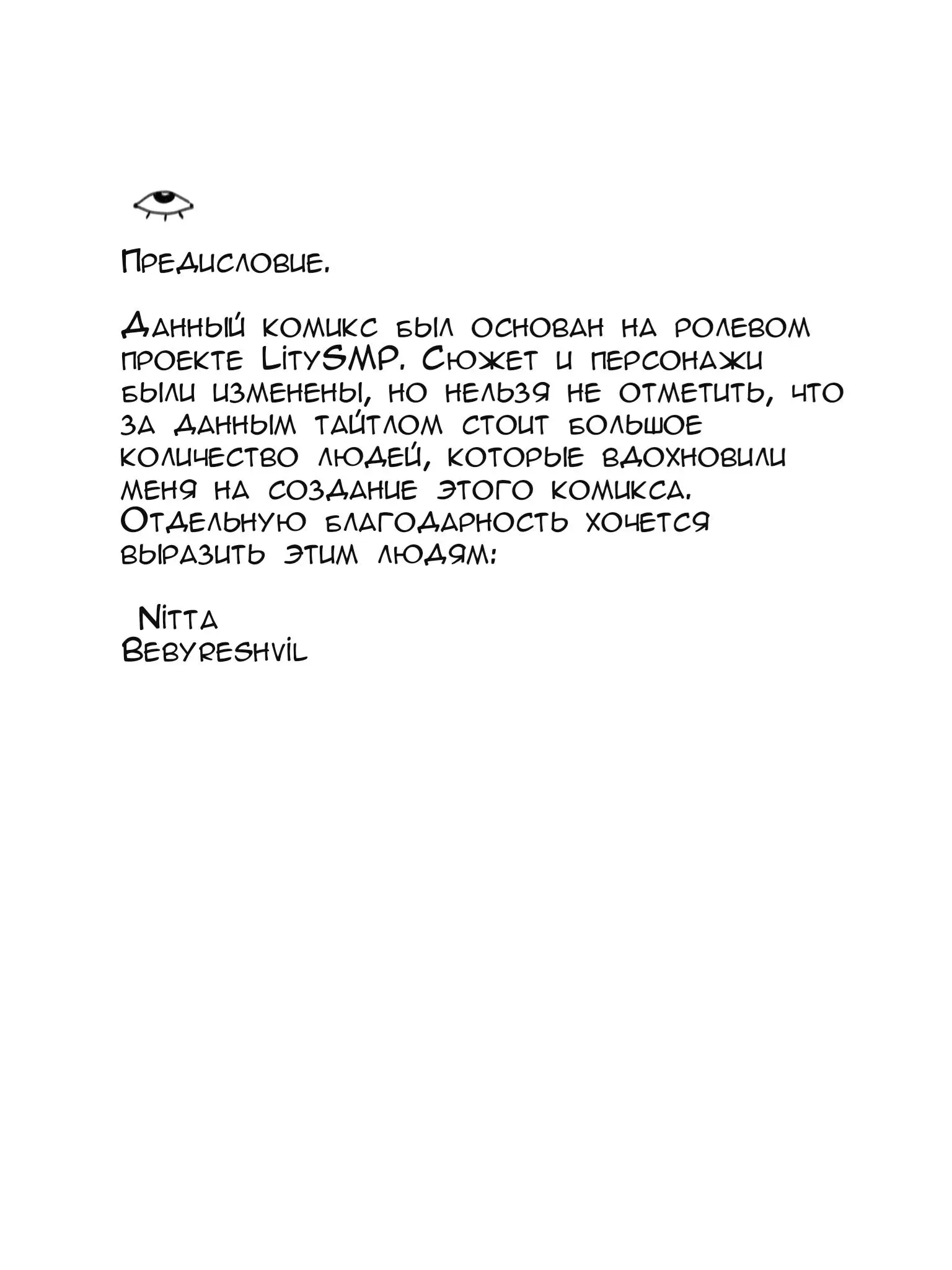 Предисловие.

Данный комикс был основан на ролевом проекте LitySMP. Сюжет и персонажи были изменены, но нельзя не отметить, что за данным тайтлом стоит большое количество людей, которые вдохновили меня на создание этого комикса. Отдельную благодарность хочется выразить этим людям:

Nitta
Bebyreshvil